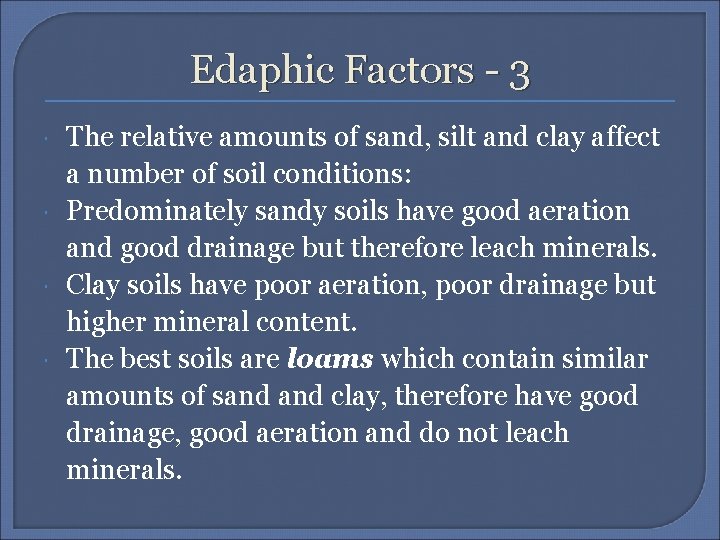 Edaphic Factors - 3

• The relative amounts of sand, silt and clay affect a number of soil conditions:
• Predominately sandy soils have good aeration and good drainage but therefore leach minerals.
• Clay soils have poor aeration, poor drainage but higher mineral content.
• The best soils are loams which contain similar amounts of sand and clay, therefore have good drainage, good aeration and do not leach minerals.